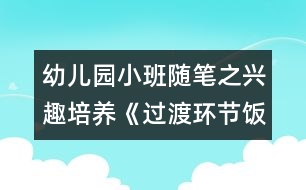 幼儿园小班随笔之兴趣培养《过渡环节饭